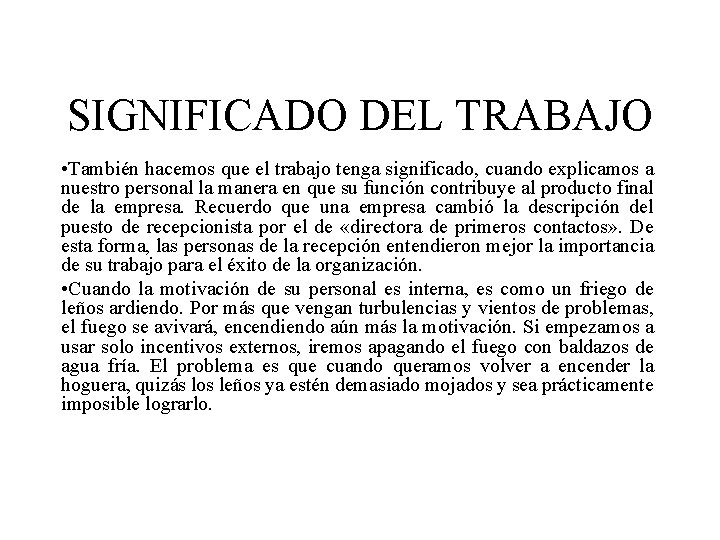 SIGNIFICADO DEL TRABAJO

•También hacemos que el trabajo tenga significado, cuando explicamos a nuestro personal la manera en que su función contribuye al producto final de la empresa. Recuerdo que una empresa cambió la descripción del puesto de recepcionista por el de «directora de primeros contactos». De esta forma, las personas de la recepción entendieron mejor la importancia de su trabajo para el éxito de la organización.

•Cuando la motivación de su personal es interna, es como un friego de leños ardiendo. Por más que vengan turbulencias y vientos de problemas, el fuego se avivará, encendiendo aún más la motivación. Si empezamos a usar solo incentivos externos, iremos apagando el fuego con baldazos de agua fría. El problema es que cuando queramos volver a encender la hoguera, quizás los leños ya estén demasiado mojados y sea prácticamente imposible lograrlo.